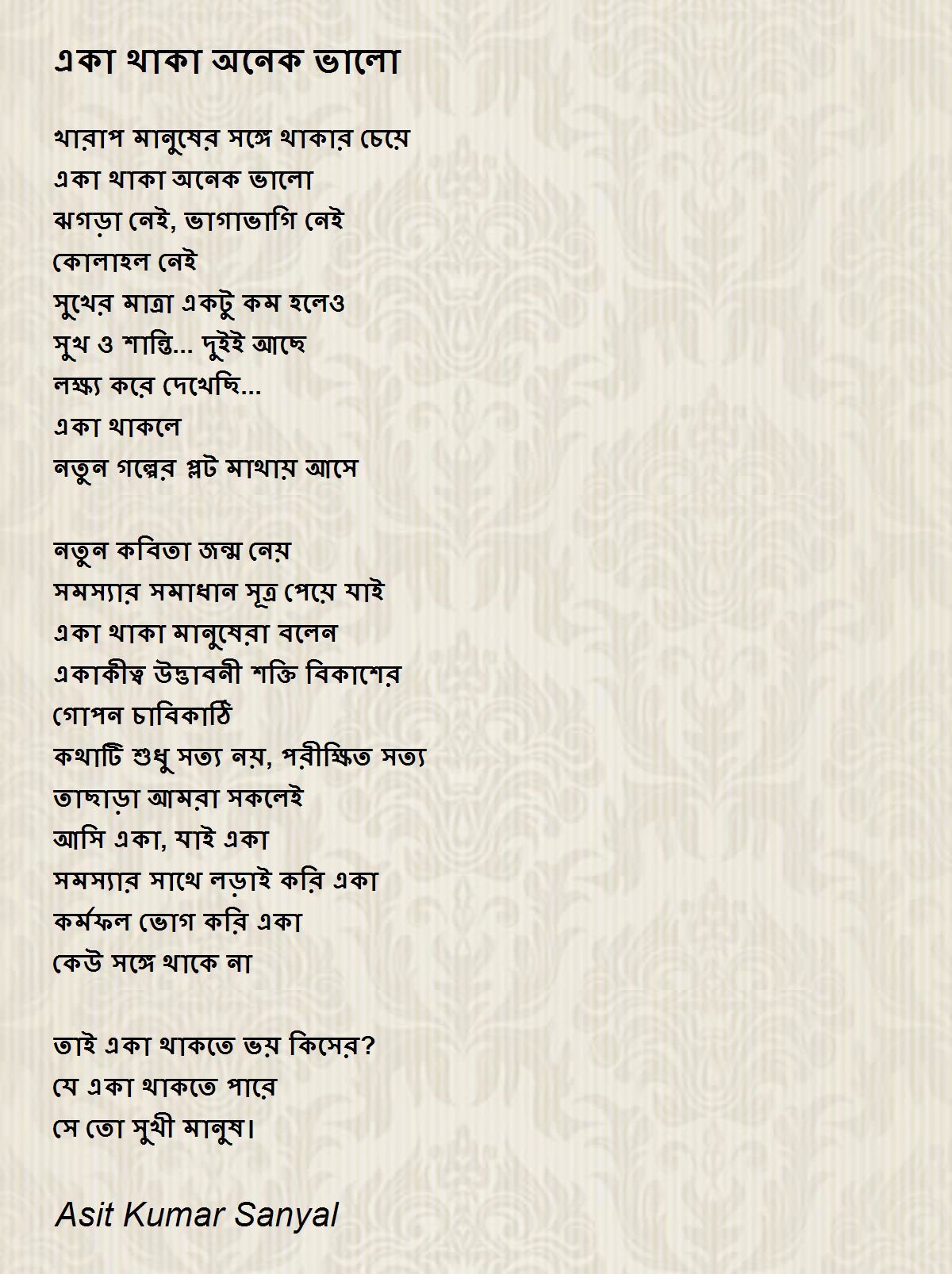 একা থাকা অনেক ভালো

খারাপ মানুষের সঙ্গে থাকার চেয়ে
একা থাকা অনেক ভালো
ঝগড়া নেই, ভাগাভাগি নেই
কোলাহল নেই
সুখের মাত্রা একটু কম হলেও
সুখ ও শান্তি... দুইই আছে
লক্ষ্য করে দেখেছি...
একা থাকলে
নতুন গল্পের প্লট মাথায় আসে

নতুন কবিতা জন্ম নেয়
সমস্যার সমাধান সূত্র পেয়ে যাই
একা থাকা মানুষেরা বলেন
একাকীত্ব উদ্ভাবনী শক্তি বিকাশের
গোপন চাবিকাঠি
কথাটি শুধু সত্য নয়, পরীক্ষিত সত্য
তাছাড়া আমরা সকলেই
আসি একা, যাই একা
সমস্যার সাথে লড়াই করি একা
কর্মফল ভোগ করি একা
কেউ সঙ্গে থাকে না

তাই একা থাকতে ভয় কিসের?
যে একা থাকতে পারে
সে তো সুখী মানুষ।

Asit Kumar Sanyal